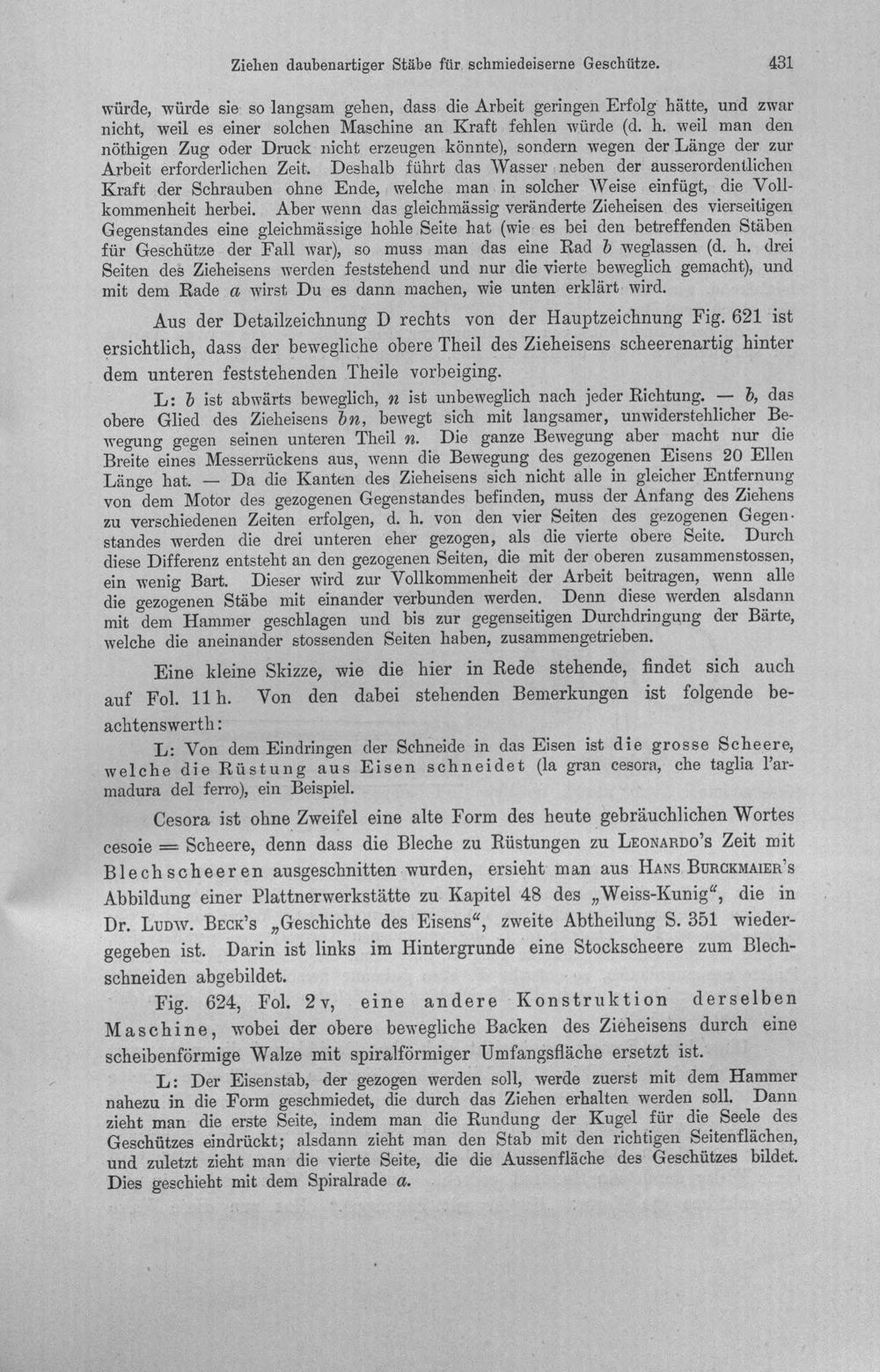 Ziehen daubenartiger Stäbe für schmiedeiserne Geschütze. 431

würde, würde sie so langsam gehen, dass die Arbeit geringen Erfolg hätte, und zwar nicht, weil es einer solchen Maschine an Kraft fehlen würde (d. h. weil man den nöthigen Zug oder Druck nicht erzeugen könnte), sondern wegen der Länge der zur Arbeit erforderlichen Zeit. Deshalb führt das Wasser neben der ausserordentlichen Kraft der Schrauben ohne Ende, welche man in solcher Weise einfügt, die Vollkommenheit herbei. Aber wenn das gleichmässig veränderte Zieheisen des vierseitigen Gegenstandes eine gleichmässige hohle Seite hat (wie es bei den betreffenden Stäben für Geschütze der Fall war), so muss man das eine Rad b weglassen (d. h. drei Seiten des Zieheisens werden feststehend und nur die vierte beweglich gemacht), und mit dem Rade a wirst Du es dann machen, wie unten erklärt wird.

Aus der Detailzeichnung D rechts von der Hauptzeichnung Fig. 621 ist ersichtlich, dass der bewegliche obere Theil des Zieheisens scheerenartig hinter dem unteren feststehenden Theile vorbeiging.

L: b ist abwärts beweglich, n ist unbeweglich nach jeder Richtung. — b, das obere Glied des Zieheisens bn, bewegt sich mit langsamer, unwiderstehlicher Bewegung gegen seinen unteren Theil n. Die ganze Bewegung aber macht nur die Breite eines Messerrückens aus, wenn die Bewegung des gezogenen Eisens 20 Ellen Länge hat. — Da die Kanten des Zieheisens sich nicht alle in gleicher Entfernung von dem Motor des gezogenen Gegenstandes befinden, muss der Anfang des Ziehens zu verschiedenen Zeiten erfolgen, d. h. von den vier Seiten des gezogenen Gegenstandes werden die drei unteren eher gezogen, als die vierte obere Seite. Durch diese Differenz entsteht an den gezogenen Seiten, die mit der oberen zusammenstossen, ein wenig Bart. Dieser wird zur Vollkommenheit der Arbeit beitragen, wenn alle die gezogenen Stäbe mit einander verbunden werden. Denn diese werden alsdann mit dem Hammer geschlagen und bis zur gegenseitigen Durchdringung der Bärte, welche die aneinander stossenden Seiten haben, zusammengetrieben.

Eine kleine Skizze, wie die hier in Rede stehende, findet sich auch auf Fol. 11 h. Von den dabei stehenden Bemerkungen ist folgende beachtenswerth:

L: Von dem Eindringen der Schneide in das Eisen ist die grosse Scheere, welche die Rüstung aus Eisen schneidet (la gran cesora, che taglia l'armadura del ferro), ein Beispiel.

Cesora ist ohne Zweifel eine alte Form des heute gebräuchlichen Wortes cesoie = Scheere, denn dass die Bleche zu Rüstungen zu Leonardo's Zeit mit Blechscheeren ausgeschnitten wurden, ersieht man aus Hans Burckmaier's Abbildung einer Plattnerwerkstätte zu Kapitel 48 des „Weiss-Kunig“, die in Dr. Ludw. Beck's „Geschichte des Eisens“, zweite Abtheilung S. 351 wiedergegeben ist. Darin ist links im Hintergrunde eine Stockscheere zum Blechschneiden abgebildet.

Fig. 624, Fol. 2 v, eine andere Konstruktion derselben Maschine, wobei der obere bewegliche Backen des Zieheisens durch eine scheibenförmige Walze mit spiralförmiger Umfangsfläche ersetzt ist.

L: Der Eisenstab, der gezogen werden soll, werde zuerst mit dem Hammer nahezu in die Form geschmiedet, die durch das Ziehen erhalten werden soll. Dann zieht man die erste Seite, indem man die Rundung der Kugel für die Seele des Geschützes eindrückt; alsdann zieht man den Stab mit den richtigen Seitenflächen, und zuletzt zieht man die vierte Seite, die die Aussenfläche des Geschützes bildet. Dies geschieht mit dem Spiralrade a.